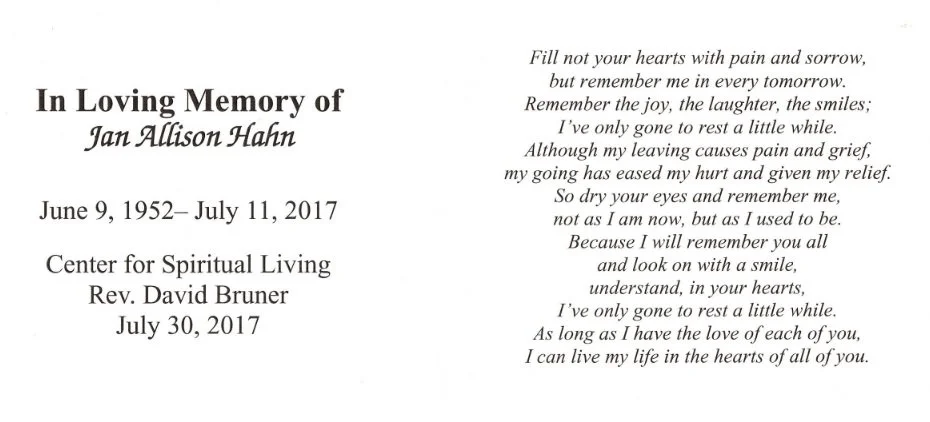 In Loving Memory of
Jan Allison Hahn

June 9, 1952– July 11, 2017

Center for Spiritual Living
Rev. David Bruner
July 30, 2017

Fill not your hearts with pain and sorrow,
but remember me in every tomorrow.
Remember the joy, the laughter, the smiles;
I've only gone to rest a little while.
Although my leaving causes pain and grief,
my going has eased my hurt and given my relief.
So dry your eyes and remember me,
not as I am now, but as I used to be.
Because I will remember you all
and look on with a smile,
understand, in your hearts,
I've only gone to rest a little while.
As long as I have the love of each of you,
I can live my life in the hearts of all of you.